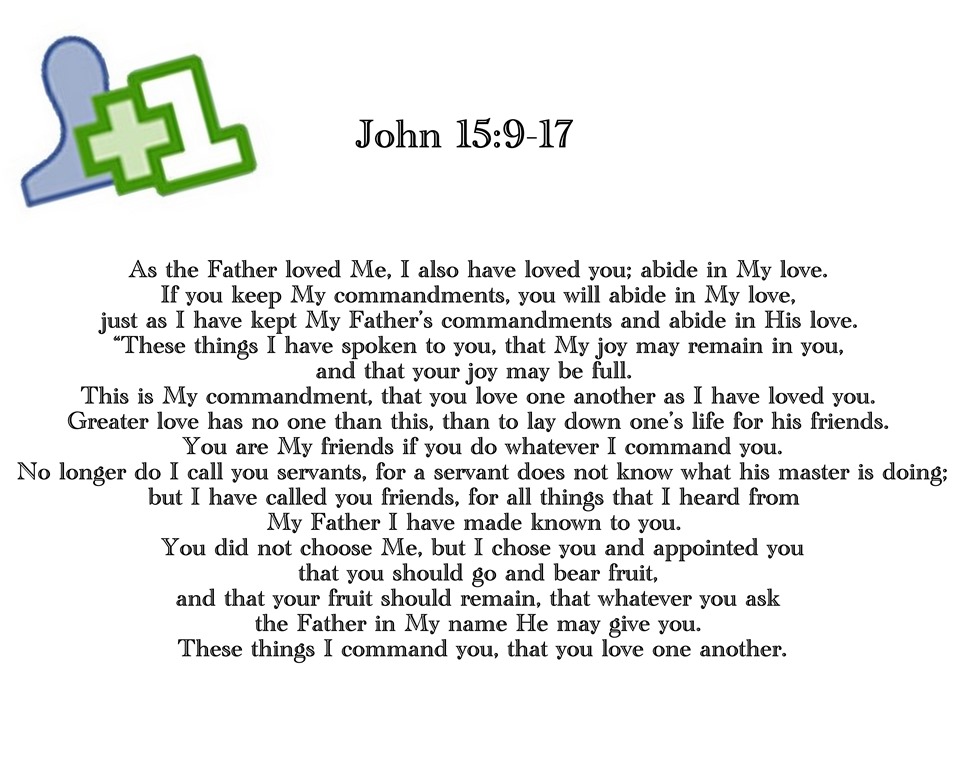 +1

John 15:9-17

As the Father loved Me, I also have loved you; abide in My love.
If you keep My commandments, you will abide in My love,
just as I have kept My Father's commandments and abide in His love.
"These things I have spoken to you, that My joy may remain in you,
and that your joy may be full.
This is My commandment, that you love one another as I have loved you.
Greater love has no one than this, than to lay down one's life for his friends.
You are My friends if you do whatever I command you.
No longer do I call you servants, for a servant does not know what his master is doing;
but I have called you friends, for all things that I heard from
My Father I have made known to you.
You did not choose Me, but I chose you and appointed you
that you should go and bear fruit,
and that your fruit should remain, that whatever you ask
the Father in My name He may give you.
These things I command you, that you love one another.